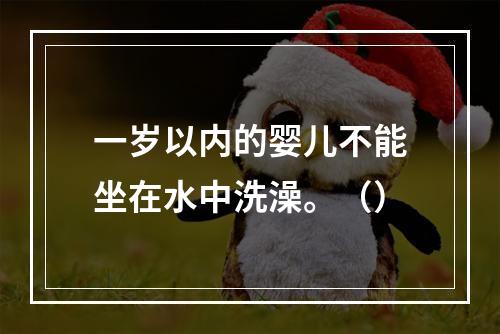 一岁以内的婴儿不能坐在水中洗澡。（）